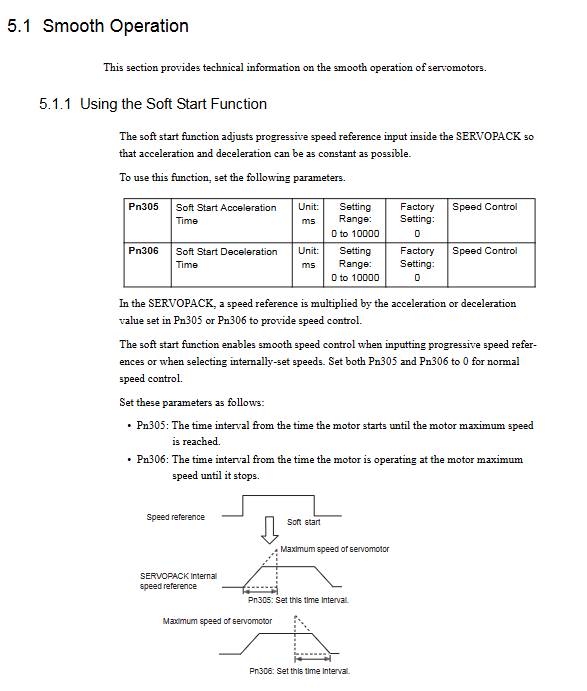 5.1 Smooth Operation

This section provides technical information on the smooth operation of servomotors.

5.1.1 Using the Soft Start Function

The soft start function adjusts progressive speed reference input inside the SERVOPACK so that acceleration and deceleration can be as constant as possible.

To use this function, set the following parameters.

| Pn305 | Soft Start Acceleration Time | Unit: ms | Setting Range: 0 to 10000 | Factory Setting: 0 | Speed Control |
|---|---|---|---|---|---|
| Pn306 | Soft Start Deceleration Time | Unit: ms | Setting Range: 0 to 10000 | Factory Setting: 0 | Speed Control |

In the SERVOPACK, a speed reference is multiplied by the acceleration or deceleration value set in Pn305 or Pn306 to provide speed control.

The soft start function enables smooth speed control when inputting progressive speed references or when selecting internally-set speeds. Set both Pn305 and Pn306 to 0 for normal speed control.

Set these parameters as follows:

• Pn305: The time interval from the time the motor starts until the motor maximum speed is reached.
• Pn306: The time interval from the time the motor is operating at the motor maximum speed until it stops.

Speed reference
Soft start
Maximum speed of servomotor
SERVOPACK internal speed reference
Pn305: Set this time interval.
Maximum speed of servomotor
Pn306: Set this time interval.